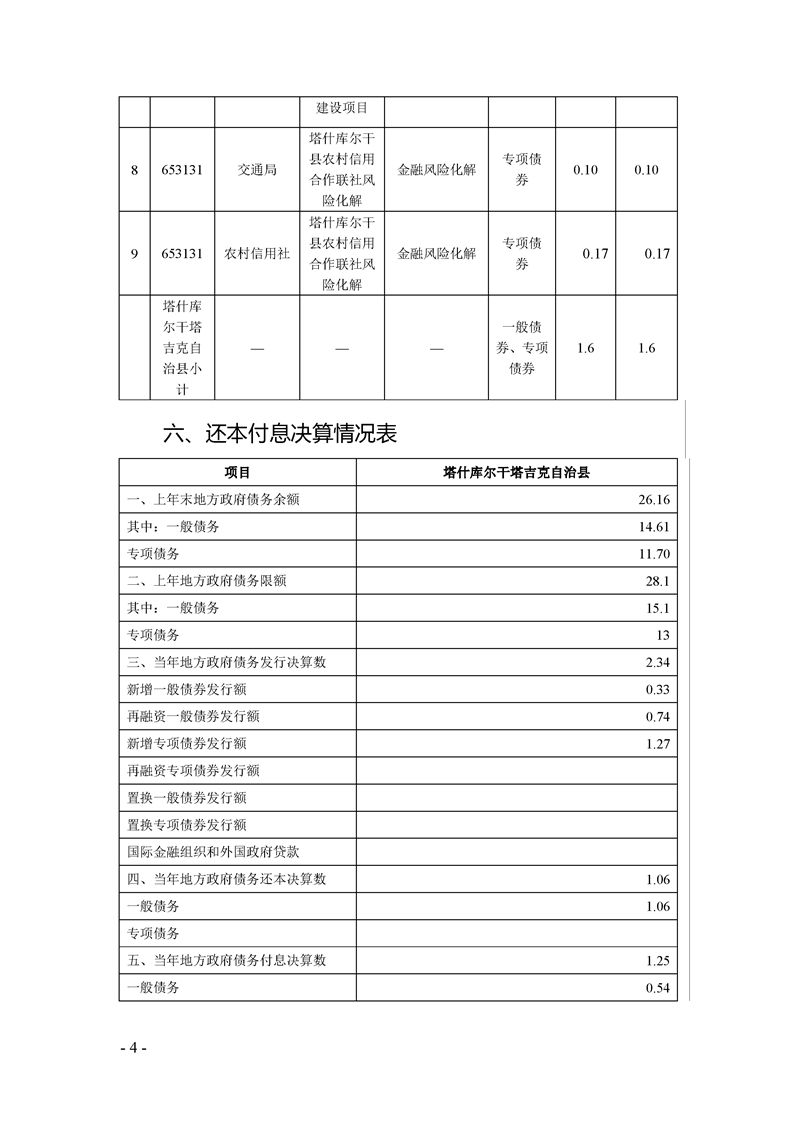 |  |  |  | 建设项目 |  |  |  |  |
|---|---|---|---|---|---|---|---|
| 8 | 653131 | 交通局 | 塔什库尔干县农村信用合作联社风险化解 | 金融风险化解 | 专项债券 | 0.10 | 0.10 |
| 9 | 653131 | 农村信用社 | 塔什库尔干县农村信用合作联社风险化解 | 金融风险化解 | 专项债券 | 0.17 | 0.17 |
|  | 塔什库尔干塔吉克自治县小计 | — | — | — | 一般债券、专项债券 | 1.6 | 1.6 |

六、还本付息决算情况表

| 项目 | 塔什库尔干塔吉克自治县 |
|---|---|
| 一、上年末地方政府债务余额 | 26.16 |
| 其中：一般债务 | 14.61 |
| 专项债务 | 11.70 |
| 二、上年地方政府债务限额 | 28.1 |
| 其中：一般债务 | 15.1 |
| 专项债务 | 13 |
| 三、当年地方政府债务发行决算数 | 2.34 |
| 新增一般债券发行额 | 0.33 |
| 再融资一般债券发行额 | 0.74 |
| 新增专项债券发行额 | 1.27 |
| 再融资专项债券发行额 |  |
| 置换一般债券发行额 |  |
| 置换专项债券发行额 |  |
| 国际金融组织和外国政府贷款 |  |
| 四、当年地方政府债务还本决算数 | 1.06 |
| 一般债务 | 1.06 |
| 专项债务 |  |
| 五、当年地方政府债务付息决算数 | 1.25 |
| 一般债务 | 0.54 |

- 4 -